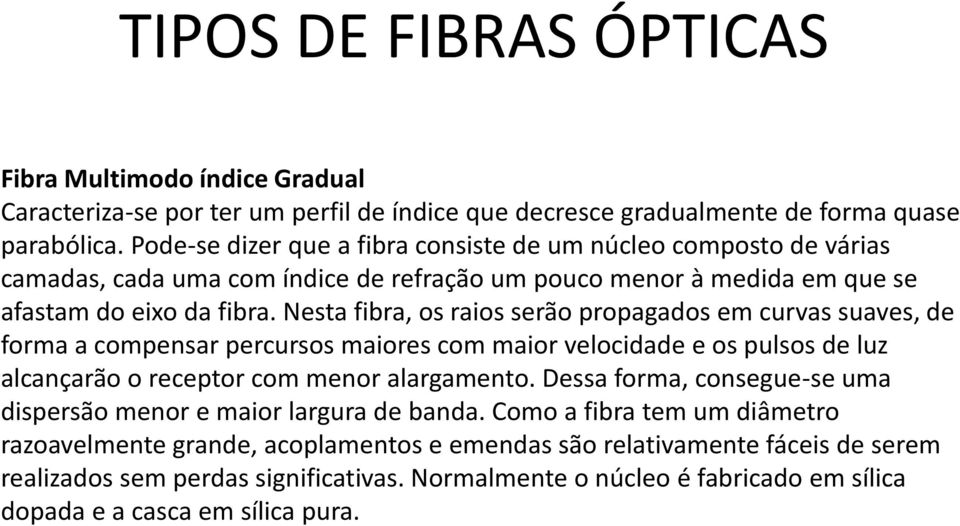 TIPOS DE FIBRAS ÓPTICAS

Fibra Multimodo índice Gradual
Caracteriza-se por ter um perfil de índice que decresce gradualmente de forma quase parabólica. Pode-se dizer que a fibra consiste de um núcleo composto de várias camadas, cada uma com índice de refração um pouco menor à medida em que se afastam do eixo da fibra. Nesta fibra, os raios serão propagados em curvas suaves, de forma a compensar percursos maiores com maior velocidade e os pulsos de luz alcançarão o receptor com menor alargamento. Dessa forma, consegue-se uma dispersão menor e maior largura de banda. Como a fibra tem um diâmetro razoavelmente grande, acoplamentos e emendas são relativamente fáceis de serem realizados sem perdas significativas. Normalmente o núcleo é fabricado em sílica dopada e a casca em sílica pura.